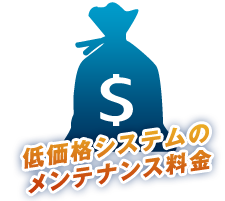 $

低価格システムの
メンテナンス料金